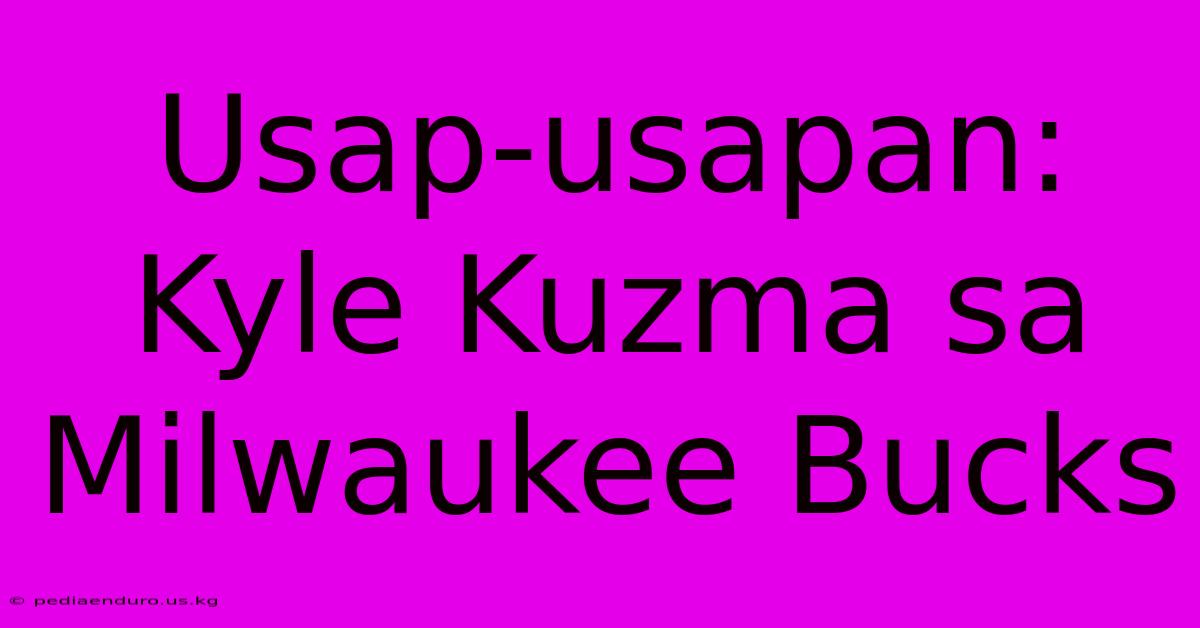 Usap-usapan: Kyle Kuzma sa Milwaukee Bucks

© pediaenduro.us.kg